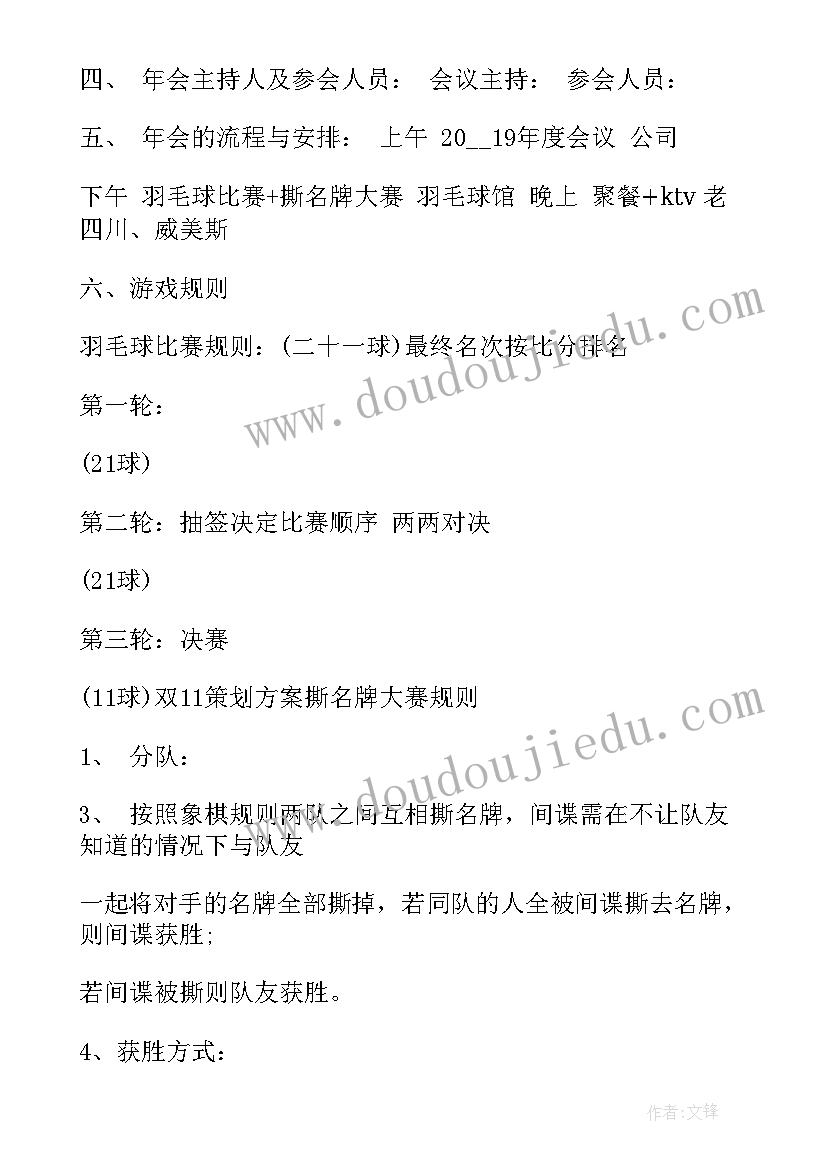 四、 年会主持人及参会人员： 会议主持： 参会人员：

五、 年会的流程与安排： 上午 20__19年度会议 公司

下午 羽毛球比赛+撕名牌大赛 羽毛球馆 晚上 聚餐+ktv 老四川、威美斯

六、游戏规则

羽毛球比赛规则：(二十一球)最终名次按比分排名

第一轮：

(21球)

第二轮：抽签决定比赛顺序 两两对决

(21球)

第三轮：决赛

(11球)双11策划方案撕名牌大赛规则

1、 分队：

3、 按照象棋规则两队之间互相撕名牌，间谍需在不让队友知道的情况下与队友

一起将对手的名牌全部撕掉，若同队的人全被间谍撕去名牌，则间谍获胜;

若间谍被撕则队友获胜。

4、获胜方式：

www.doudoujiedu.com

www.doudoujiedu.com

作者:文锋